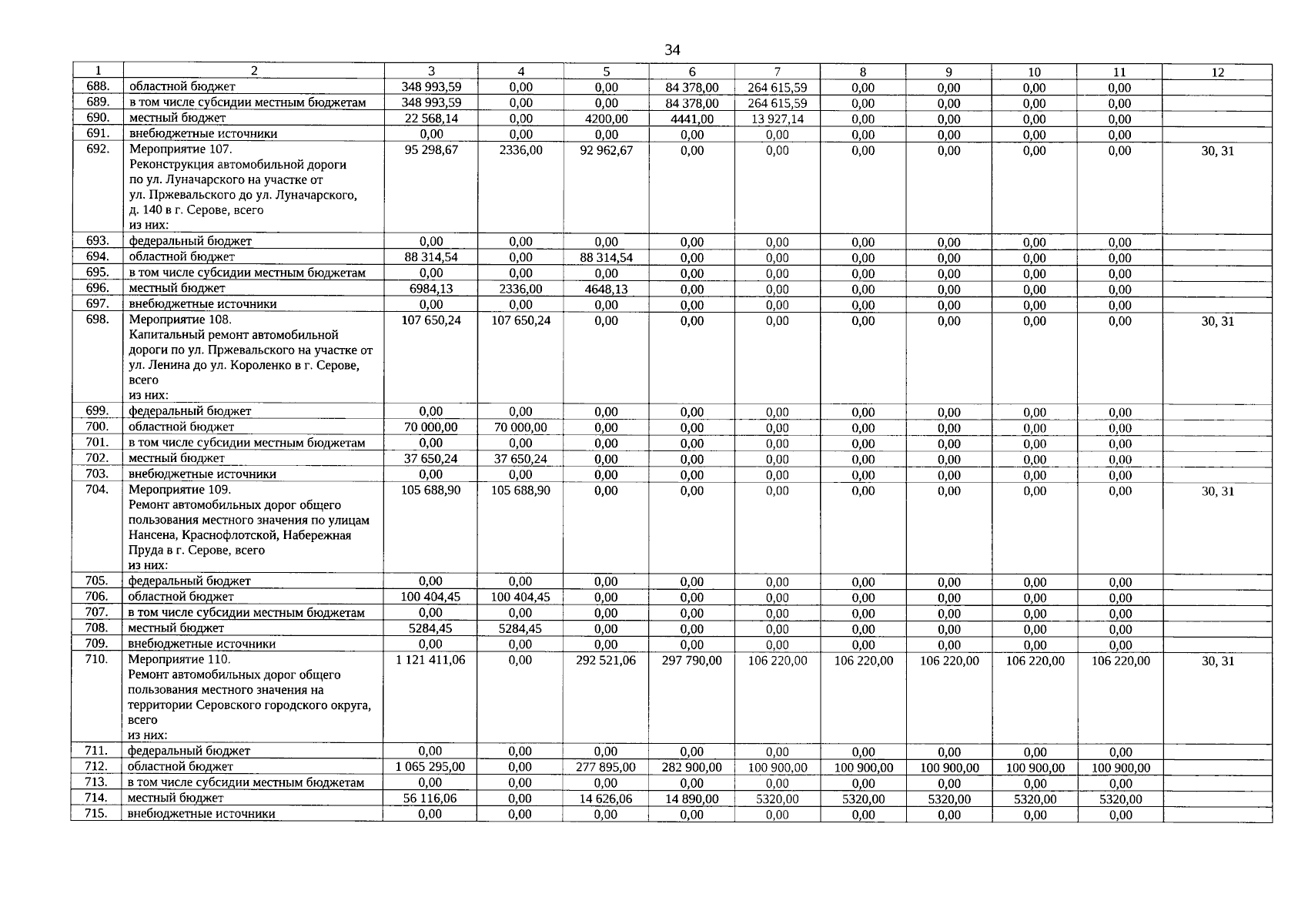 34

| 1 | 2 | 3 | 4 | 5 | 6 | 7 | 8 | 9 | 10 | 11 | 12 |
|---|---|---|---|---|---|---|---|---|---|---|---|
| 688. | областной бюджет | 348 993,59 | 0,00 | 0,00 | 84 378,00 | 264 615,59 | 0,00 | 0,00 | 0,00 | 0,00 | |
| 689. | в том числе субсидии местным бюджетам | 348 993,59 | 0,00 | 0,00 | 84 378,00 | 264 615,59 | 0,00 | 0,00 | 0,00 | 0,00 | |
| 690. | местный бюджет | 22 568,14 | 0,00 | 4200,00 | 4441,00 | 13 927,14 | 0,00 | 0,00 | 0,00 | 0,00 | |
| 691. | внебюджетные источники | 0,00 | 0,00 | 0,00 | 0,00 | 0,00 | 0,00 | 0,00 | 0,00 | 0,00 | |
| 692. | Мероприятие 107. Реконструкция автомобильной дороги по ул. Луначарского на участке от ул. Пржевальского до ул. Луначарского, д. 140 в г. Серове, всего из них: | 95 298,67 | 2336,00 | 92 962,67 | 0,00 | 0,00 | 0,00 | 0,00 | 0,00 | 0,00 | 30, 31 |
| 693. | федеральный бюджет | 0,00 | 0,00 | 0,00 | 0,00 | 0,00 | 0,00 | 0,00 | 0,00 | 0,00 | |
| 694. | областной бюджет | 88 314,54 | 0,00 | 88 314,54 | 0,00 | 0,00 | 0,00 | 0,00 | 0,00 | 0,00 | |
| 695. | в том числе субсидии местным бюджетам | 0,00 | 0,00 | 0,00 | 0,00 | 0,00 | 0,00 | 0,00 | 0,00 | 0,00 | |
| 696. | местный бюджет | 6984,13 | 2336,00 | 4648,13 | 0,00 | 0,00 | 0,00 | 0,00 | 0,00 | 0,00 | |
| 697. | внебюджетные источники | 0,00 | 0,00 | 0,00 | 0,00 | 0,00 | 0,00 | 0,00 | 0,00 | 0,00 | |
| 698. | Мероприятие 108. Капитальный ремонт автомобильной дороги по ул. Пржевальского на участке от ул. Ленина до ул. Короленко в г. Серове, всего из них: | 107 650,24 | 107 650,24 | 0,00 | 0,00 | 0,00 | 0,00 | 0,00 | 0,00 | 0,00 | 30, 31 |
| 699. | федеральный бюджет | 0,00 | 0,00 | 0,00 | 0,00 | 0,00 | 0,00 | 0,00 | 0,00 | 0,00 | |
| 700. | областной бюджет | 70 000,00 | 70 000,00 | 0,00 | 0,00 | 0,00 | 0,00 | 0,00 | 0,00 | 0,00 | |
| 701. | в том числе субсидии местным бюджетам | 0,00 | 0,00 | 0,00 | 0,00 | 0,00 | 0,00 | 0,00 | 0,00 | 0,00 | |
| 702. | местный бюджет | 37 650,24 | 37 650,24 | 0,00 | 0,00 | 0,00 | 0,00 | 0,00 | 0,00 | 0,00 | |
| 703. | внебюджетные источники | 0,00 | 0,00 | 0,00 | 0,00 | 0,00 | 0,00 | 0,00 | 0,00 | 0,00 | |
| 704. | Мероприятие 109. Ремонт автомобильных дорог общего пользования местного значения по улицам Нансена, Краснофлотской, Набережная Пруда в г. Серове, всего из них: | 105 688,90 | 105 688,90 | 0,00 | 0,00 | 0,00 | 0,00 | 0,00 | 0,00 | 0,00 | 30, 31 |
| 705. | федеральный бюджет | 0,00 | 0,00 | 0,00 | 0,00 | 0,00 | 0,00 | 0,00 | 0,00 | 0,00 | |
| 706. | областной бюджет | 100 404,45 | 100 404,45 | 0,00 | 0,00 | 0,00 | 0,00 | 0,00 | 0,00 | 0,00 | |
| 707. | в том числе субсидии местным бюджетам | 0,00 | 0,00 | 0,00 | 0,00 | 0,00 | 0,00 | 0,00 | 0,00 | 0,00 | |
| 708. | местный бюджет | 5284,45 | 5284,45 | 0,00 | 0,00 | 0,00 | 0,00 | 0,00 | 0,00 | 0,00 | |
| 709. | внебюджетные источники | 0,00 | 0,00 | 0,00 | 0,00 | 0,00 | 0,00 | 0,00 | 0,00 | 0,00 | |
| 710. | Мероприятие 110. Ремонт автомобильных дорог общего пользования местного значения на территории Серовского городского округа, всего из них: | 1 121 411,06 | 0,00 | 292 521,06 | 297 790,00 | 106 220,00 | 106 220,00 | 106 220,00 | 106 220,00 | 106 220,00 | 30, 31 |
| 711. | федеральный бюджет | 0,00 | 0,00 | 0,00 | 0,00 | 0,00 | 0,00 | 0,00 | 0,00 | 0,00 | |
| 712. | областной бюджет | 1 065 295,00 | 0,00 | 277 895,00 | 282 900,00 | 100 900,00 | 100 900,00 | 100 900,00 | 100 900,00 | 100 900,00 | |
| 713. | в том числе субсидии местным бюджетам | 0,00 | 0,00 | 0,00 | 0,00 | 0,00 | 0,00 | 0,00 | 0,00 | 0,00 | |
| 714. | местный бюджет | 56 116,06 | 0,00 | 14 626,06 | 14 890,00 | 5320,00 | 5320,00 | 5320,00 | 5320,00 | 5320,00 | |
| 715. | внебюджетные источники | 0,00 | 0,00 | 0,00 | 0,00 | 0,00 | 0,00 | 0,00 | 0,00 | 0,00 | |